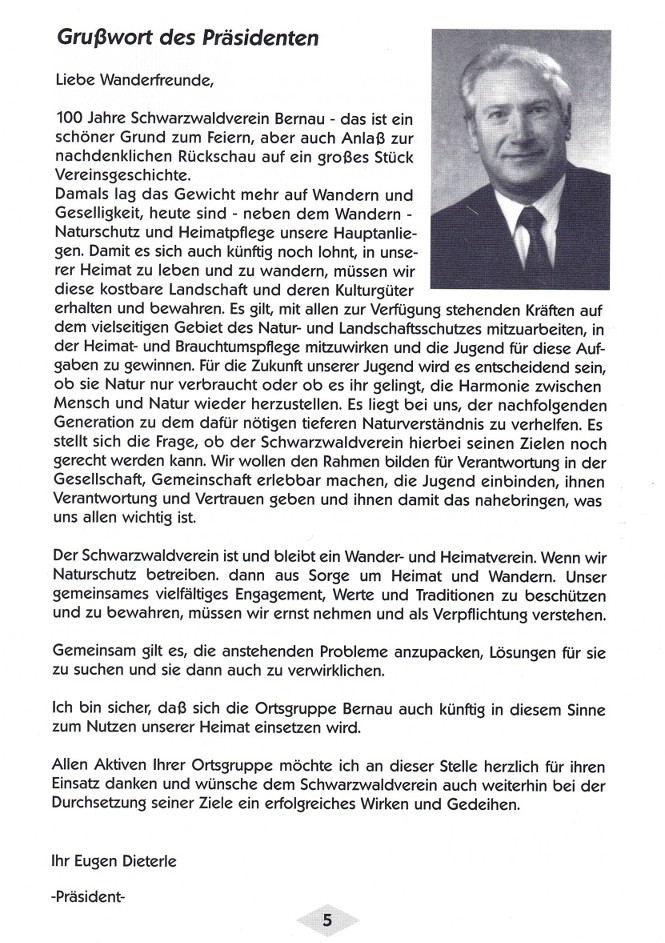 Grußwort des Präsidenten

Liebe Wanderfreunde,

100 Jahre Schwarzwaldverein Bernau - das ist ein schöner Grund zum Feiern, aber auch Anlaß zur nachdenklichen Rückschau auf ein großes Stück Vereinsgeschichte.
Damals lag das Gewicht mehr auf Wandern und Geselligkeit, heute sind - neben dem Wandern - Naturschutz und Heimatpflege unsere Hauptanliegen. Damit es sich auch künftig noch lohnt, in unserer Heimat zu leben und zu wandern, müssen wir diese kostbare Landschaft und deren Kulturgüter erhalten und bewahren. Es gilt, mit allen zur Verfügung stehenden Kräften auf dem vielseitigen Gebiet des Natur- und Landschaftsschutzes mitzuarbeiten, in der Heimat- und Brauchtumspflege mitzuwirken und die Jugend für diese Aufgaben zu gewinnen. Für die Zukunft unserer Jugend wird es entscheidend sein, ob sie Natur nur verbraucht oder ob es ihr gelingt, die Harmonie zwischen Mensch und Natur wieder herzustellen. Es liegt bei uns, der nachfolgenden Generation zu dem dafür nötigen tieferen Naturverständnis zu verhelfen. Es stellt sich die Frage, ob der Schwarzwaldverein hierbei seinen Zielen noch gerecht werden kann. Wir wollen den Rahmen bilden für Verantwortung in der Gesellschaft, Gemeinschaft erlebbar machen, die Jugend einbinden, ihnen Verantwortung und Vertrauen geben und ihnen damit das nahebringen, was uns allen wichtig ist.

Der Schwarzwaldverein ist und bleibt ein Wander- und Heimatverein. Wenn wir Naturschutz betreiben. dann aus Sorge um Heimat und Wandern. Unser gemeinsames vielfältiges Engagement, Werte und Traditionen zu beschützen und zu bewahren, müssen wir ernst nehmen und als Verpflichtung verstehen.

Gemeinsam gilt es, die anstehenden Probleme anzupacken, Lösungen für sie zu suchen und sie dann auch zu verwirklichen.

Ich bin sicher, daß sich die Ortsgruppe Bernau auch künftig in diesem Sinne zum Nutzen unserer Heimat einsetzen wird.

Allen Aktiven Ihrer Ortsgruppe möchte ich an dieser Stelle herzlich für ihren Einsatz danken und wünsche dem Schwarzwaldverein auch weiterhin bei der Durchsetzung seiner Ziele ein erfolgreiches Wirken und Gedeihen.

Ihr Eugen Dieterle

-Präsident-

5